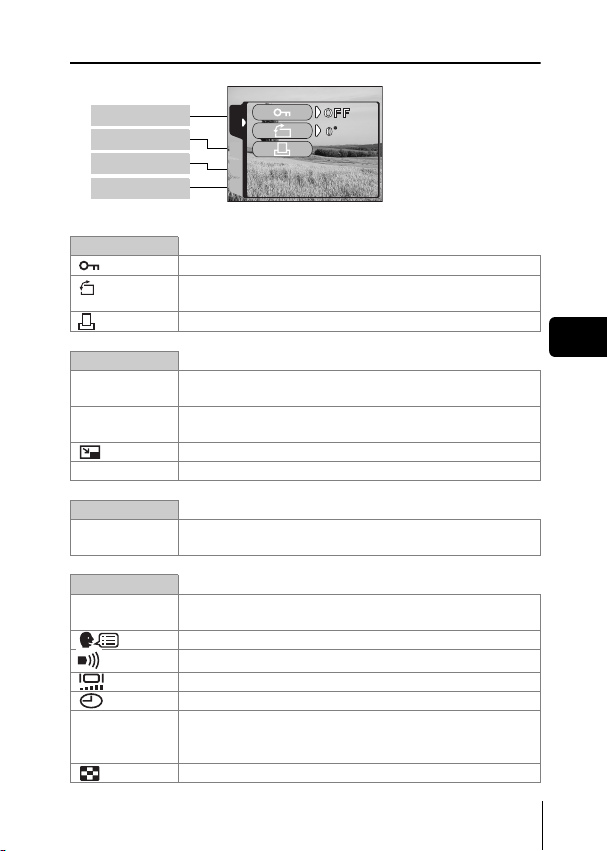 OFF

0°